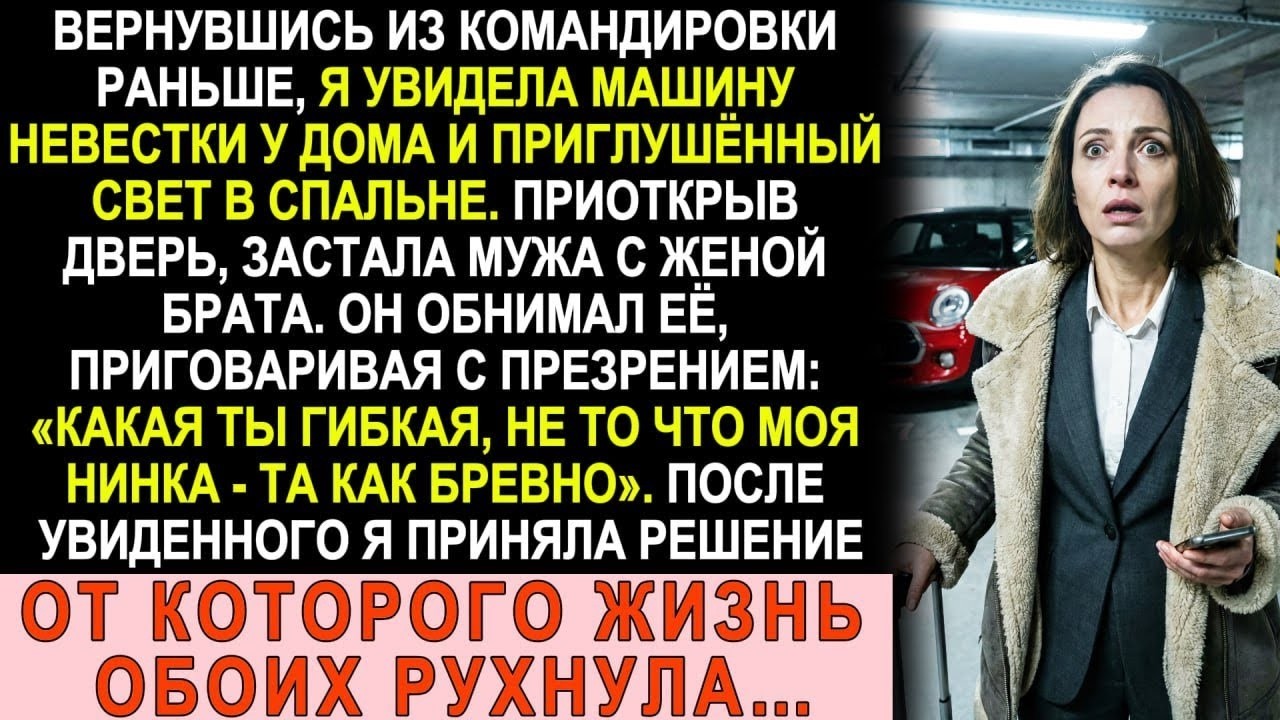 ВЕРНУВШИСЬ ИЗ КОМАНДИРОВКИ РАНЬШЕ, Я УВИДЕЛА МАШИНУ НЕВЕСТКИ У ДОМА И ПРИГЛУШЁННЫЙ СВЕТ В СПАЛЬНЕ. ПРИОТКРЫВ ДВЕРЬ, ЗАСТАЛА МУЖА С ЖЕНОЙ БРАТА. ОН ОБНИМАЛ ЕЁ, ПРИГОВАРИВАЯ С ПРЕЗРЕНИЕМ: «КАКАЯ ТЫ ГИБКАЯ, НЕ ТО ЧТО МОЯ НИНКА - ТА КАК БРЕВНО». ПОСЛЕ УВИДЕННОГО Я ПРИНЯЛА РЕШЕНИЕ

ОТ КОТОРОГО ЖИЗНЬ ОБОИХ РУХНУЛА...